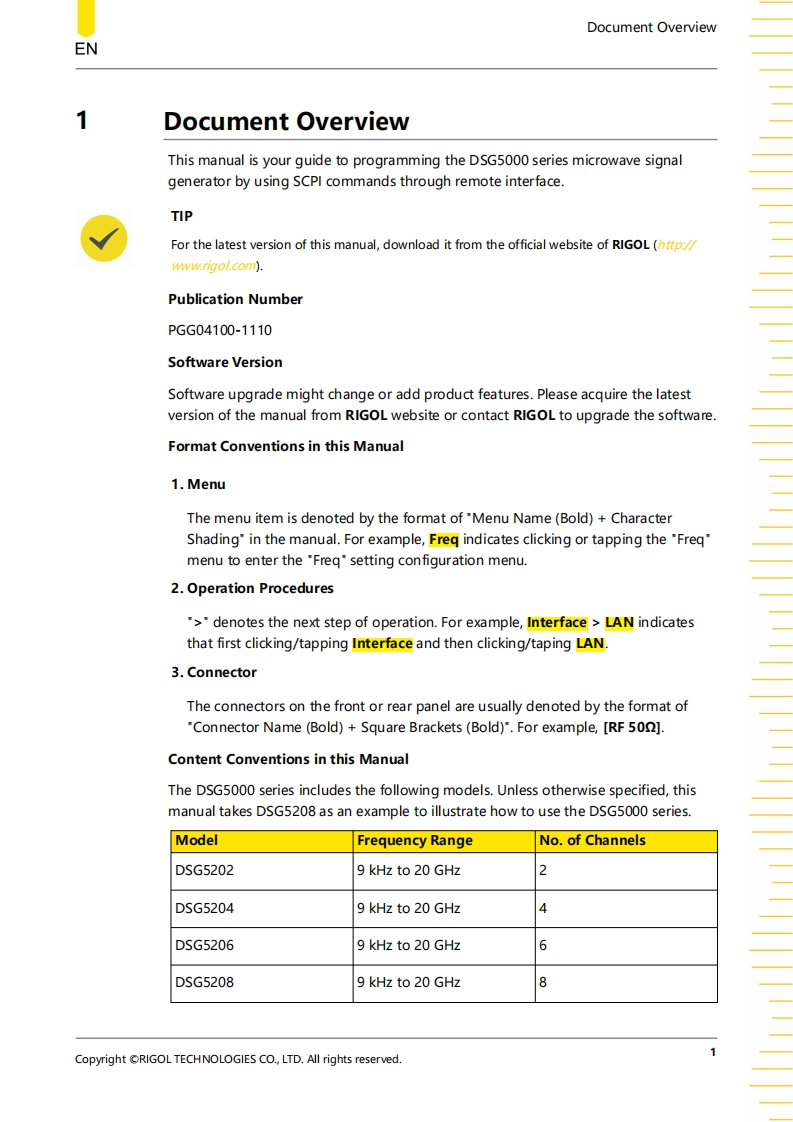 Document Overview

EN

1 Document Overview

This manual is your guide to programming the DSG5000 series microwave signal generator by using SCPI commands through remote interface.

TIP

For the latest version of this manual, download it from the official website of RIGOL (http://www.rigol.com).

Publication Number

PGG04100-1110

Software Version

Software upgrade might change or add product features. Please acquire the latest version of the manual from RIGOL website or contact RIGOL to upgrade the software.

Format Conventions in this Manual

1. Menu

The menu item is denoted by the format of "Menu Name (Bold) + Character Shading" in the manual. For example, Freq indicates clicking or tapping the "Freq" menu to enter the "Freq" setting configuration menu.

2. Operation Procedures

">" denotes the next step of operation. For example, Interface > LAN indicates that first clicking/tapping Interface and then clicking/taping LAN.

3. Connector

The connectors on the front or rear panel are usually denoted by the format of "Connector Name (Bold) + Square Brackets (Bold)". For example, [RF 50Ω].

Content Conventions in this Manual

The DSG5000 series includes the following models. Unless otherwise specified, this manual takes DSG5208 as an example to illustrate how to use the DSG5000 series.

| Model | Frequency Range | No. of Channels |
|---|---|---|
| DSG5202 | 9 kHz to 20 GHz | 2 |
| DSG5204 | 9 kHz to 20 GHz | 4 |
| DSG5206 | 9 kHz to 20 GHz | 6 |
| DSG5208 | 9 kHz to 20 GHz | 8 |

Copyright ©RIGOL TECHNOLOGIES CO., LTD. All rights reserved.

1